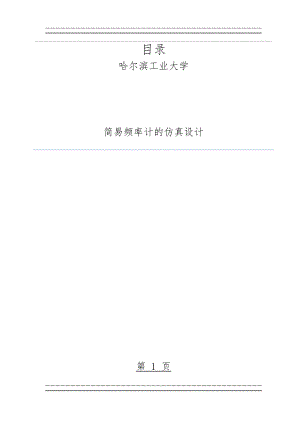 目录

哈尔滨工业大学

简易频率计的仿真设计

第 1 页